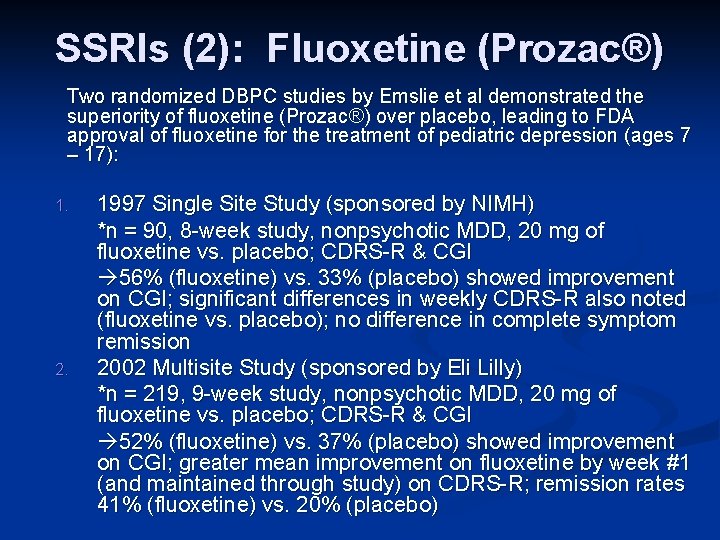 SSRIs (2): Fluoxetine (Prozac®)

Two randomized DBPC studies by Emslie et al demonstrated the superiority of fluoxetine (Prozac®) over placebo, leading to FDA approval of fluoxetine for the treatment of pediatric depression (ages 7 – 17):

1. 1997 Single Site Study (sponsored by NIMH)

*n = 90, 8-week study, nonpsychotic MDD, 20 mg of fluoxetine vs. placebo; CDRS-R & CGI

→56% (fluoxetine) vs. 33% (placebo) showed improvement on CGI; significant differences in weekly CDRS-R also noted (fluoxetine vs. placebo); no difference in complete symptom remission

2. 2002 Multisite Study (sponsored by Eli Lilly)

*n = 219, 9-week study, nonpsychotic MDD, 20 mg of fluoxetine vs. placebo; CDRS-R & CGI

→52% (fluoxetine) vs. 37% (placebo) showed improvement on CGI; greater mean improvement on fluoxetine by week #1 (and maintained through study) on CDRS-R; remission rates 41% (fluoxetine) vs. 20% (placebo)